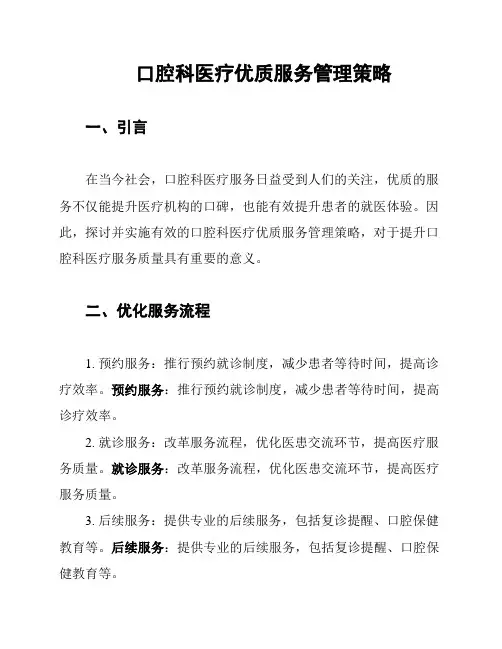 口腔科医疗优质服务管理策略

一、引言

在当今社会，口腔科医疗服务日益受到人们的关注，优质的服务不仅能提升医疗机构的口碑，也能有效提升患者的就医体验。因此，探讨并实施有效的口腔科医疗优质服务管理策略，对于提升口腔科医疗服务质量具有重要的意义。

二、优化服务流程

1. 预约服务：推行预约就诊制度，减少患者等待时间，提高诊疗效率。预约服务：推行预约就诊制度，减少患者等待时间，提高诊疗效率。

2. 就诊服务：改革服务流程，优化医患交流环节，提高医疗服务质量。就诊服务：改革服务流程，优化医患交流环节，提高医疗服务质量。

3. 后续服务：提供专业的后续服务，包括复诊提醒、口腔保健教育等。后续服务：提供专业的后续服务，包括复诊提醒、口腔保健教育等。